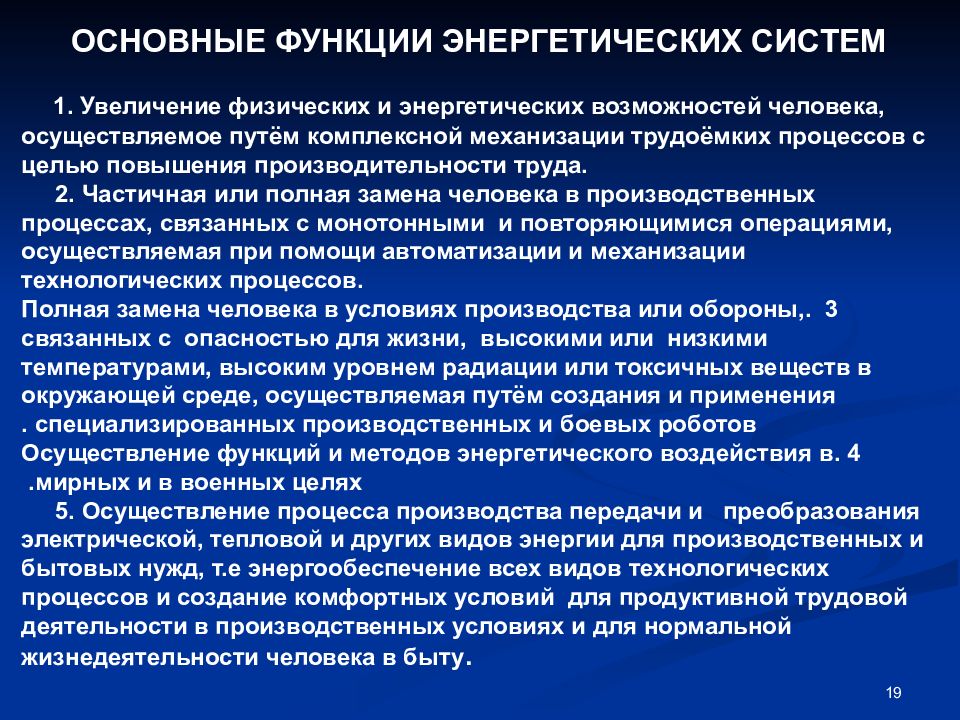 ОСНОВНЫЕ ФУНКЦИИ ЭНЕРГЕТИЧЕСКИХ СИСТЕМ

1. Увеличение физических и энергетических возможностей человека, осуществляемое путём комплексной механизации трудоёмких процессов с целью повышения производительности труда.

2. Частичная или полная замена человека в производственных процессах, связанных с монотонными и повторяющимися операциями, осуществляемая при помощи автоматизации и механизации технологических процессов.

Полная замена человека в условиях производства или обороны,. 3 связанных с опасностью для жизни, высокими или низкими температурами, высоким уровнем радиации или токсичных веществ в окружающей среде, осуществляемая путём создания и применения . специализированных производственных и боевых роботов

Осуществление функций и методов энергетического воздействия в. 4 .мирных и в военных целях

5. Осуществление процесса производства передачи и преобразования электрической, тепловой и других видов энергии для производственных и бытовых нужд, т.е энергообеспечение всех видов технологических процессов и создание комфортных условий для продуктивной трудовой деятельности в производственных условиях и для нормальной жизнедеятельности человека в быту.

19